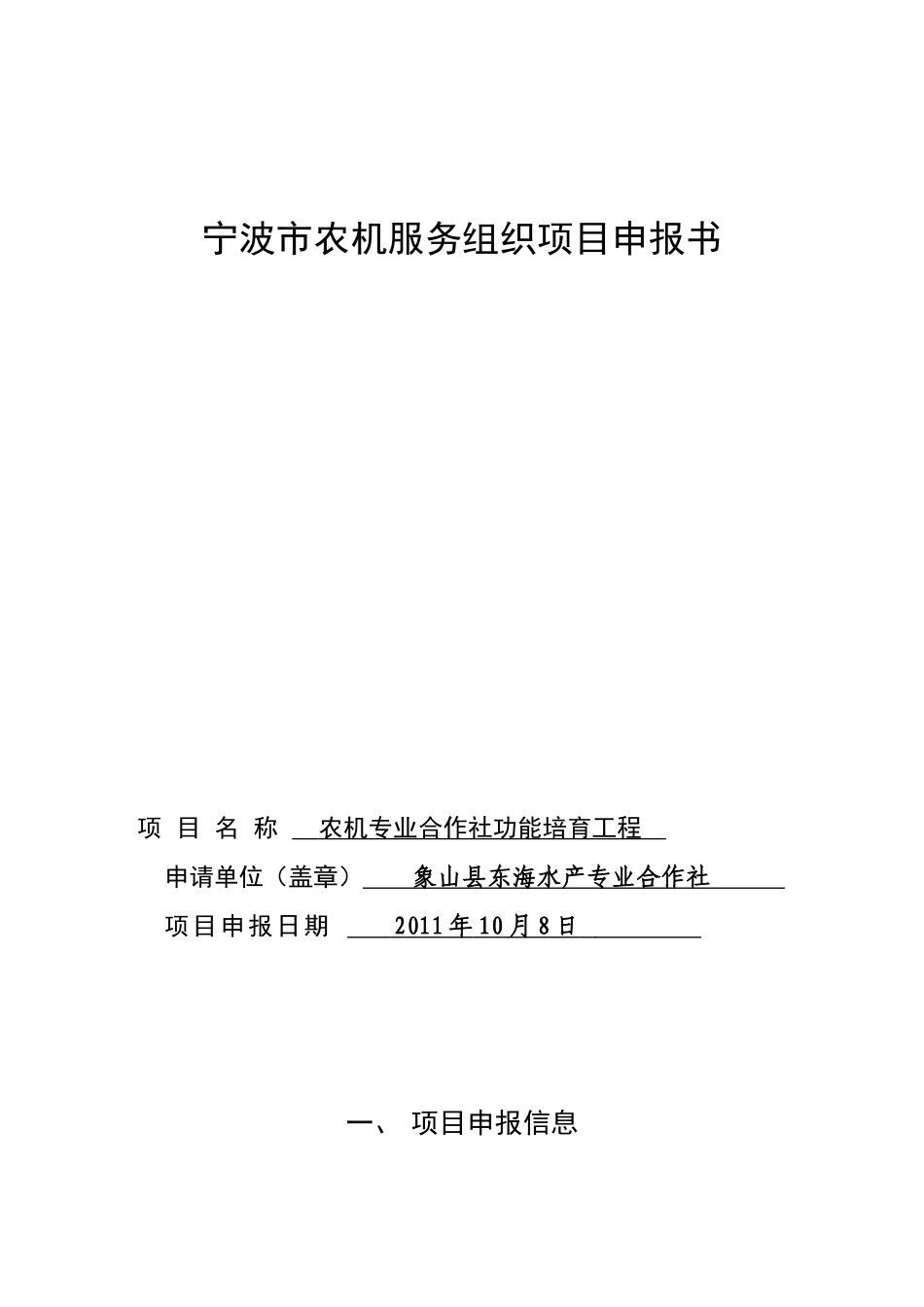 宁波市农机服务组织项目申报书

项 目 名 称 农机专业合作社功能培育工程

申请单位（盖章） 象山县东海水产专业合作社

项目申报日期 2011年10月8日

一、 项目申报信息